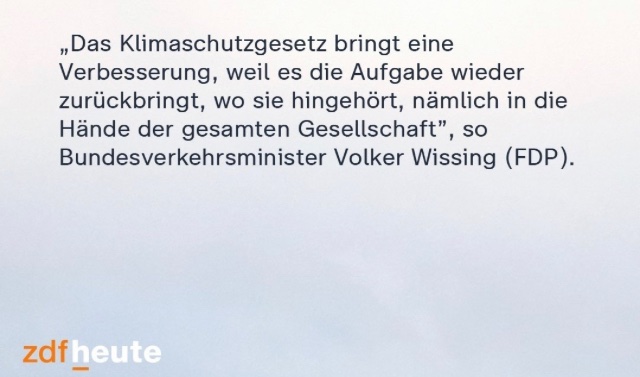 „Das Klimaschutzgesetz bringt eine Verbesserung, weil es die Aufgabe wieder zurückbringt, wo sie hingehört, nämlich in die Hände der gesamten Gesellschaft”, so Bundesverkehrsminister Volker Wissing (FDP).

zdfheute